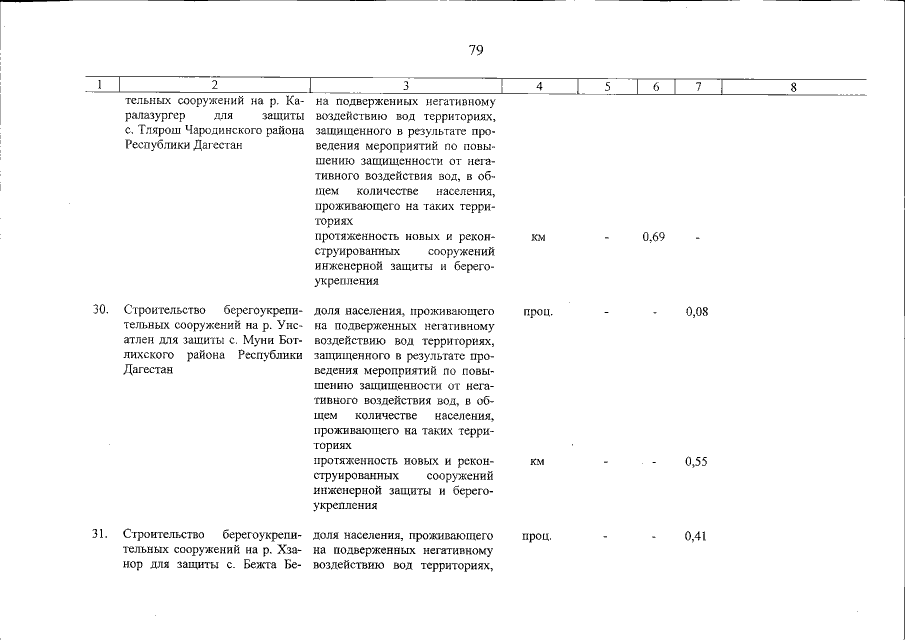 79

| 1 | 2 | 3 | 4 | 5 | 6 | 7 | 8 |
|---|---|---|---|---|---|---|---|
|  | тельных сооружений на р. Каралазургер для защиты с. Тлярош Чародинского района Республики Дагестан | на подверженных негативному воздействию вод территориях, защищенного в результате проведения мероприятий по повышению защищенности от негативного воздействия вод, в общем количестве населения, проживающего на таких территориях |  |  |  |  |  |
|  |  | протяженность новых и реконструированных сооружений инженерной защиты и берегоукрепления | км | - | 0,69 | - |  |
| 30. | Строительство берегоукрепительных сооружений на р. Унсатлен для защиты с. Муни Ботлихского района Республики Дагестан | доля населения, проживающего на подверженных негативному воздействию вод территориях, защищенного в результате проведения мероприятий по повышению защищенности от негативного воздействия вод, в общем количестве населения, проживающего на таких территориях | проц. | - | - | 0,08 |  |
|  |  | протяженность новых и реконструированных сооружений инженерной защиты и берегоукрепления | км | - | - | 0,55 |  |
| 31. | Строительство берегоукрепительных сооружений на р. Хзанор для защиты с. Бежта Бе- | доля населения, проживающего на подверженных негативному воздействию вод территориях, | проц. | - | - | 0,41 |  |